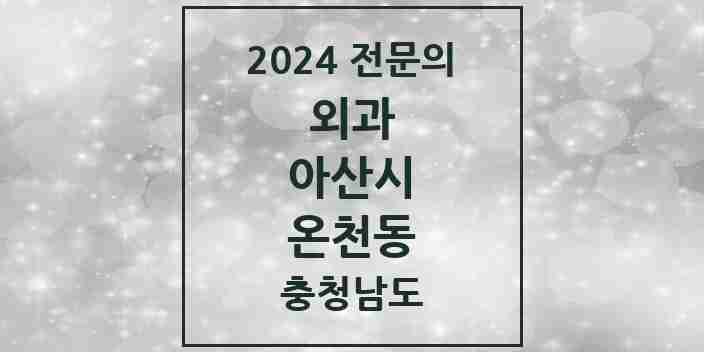 2024 전문의
외과
아산시
온천동
충청남도